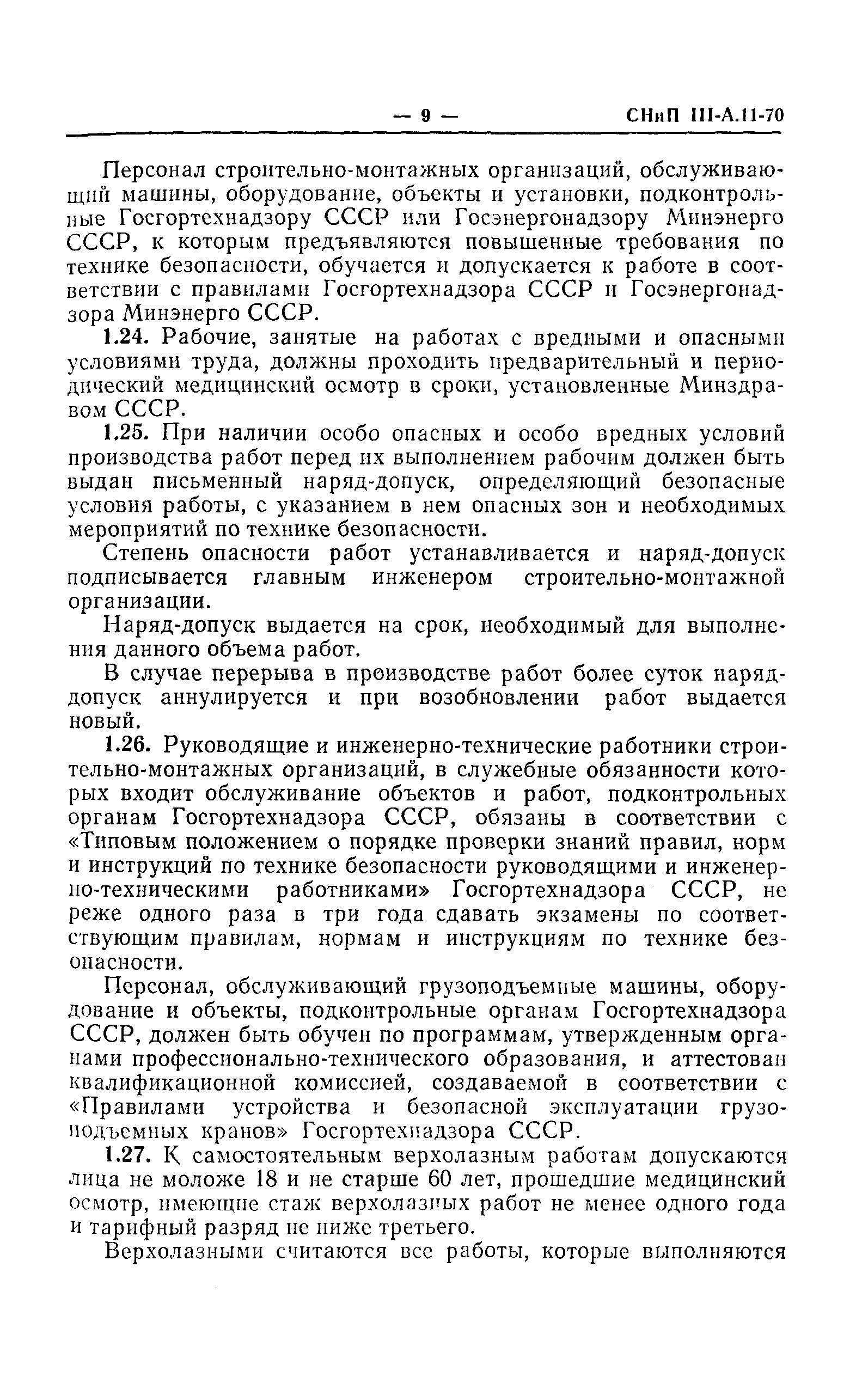 — 9 — СНиП III-А.11-70

Персонал строительно-монтажных организаций, обслуживающий машины, оборудование, объекты и установки, подконтрольные Госгортехнадзору СССР или Госэнергонадзору Минэнерго СССР, к которым предъявляются повышенные требования по технике безопасности, обучается и допускается к работе в соответствии с правилами Госгортехнадзора СССР и Госэнергонадзора Минэнерго СССР.

1.24. Рабочие, занятые на работах с вредными и опасными условиями труда, должны проходить предварительный и периодический медицинский осмотр в сроки, установленные Минздравом СССР.

1.25. При наличии особо опасных и особо вредных условий производства работ перед их выполнением рабочим должен быть выдан письменный наряд-допуск, определяющий безопасные условия работы, с указанием в нем опасных зон и необходимых мероприятий по технике безопасности.

Степень опасности работ устанавливается и наряд-допуск подписывается главным инженером строительно-монтажной организации.

Наряд-допуск выдается на срок, необходимый для выполнения данного объема работ.

В случае перерыва в производстве работ более суток наряд-допуск аннулируется и при возобновлении работ выдается новый.

1.26. Руководящие и инженерно-технические работники строительно-монтажных организаций, в служебные обязанности которых входит обслуживание объектов и работ, подконтрольных органам Госгортехнадзора СССР, обязаны в соответствии с «Типовым положением о порядке проверки знаний правил, норм и инструкций по технике безопасности руководящими и инженерно-техническими работниками» Госгортехнадзора СССР, не реже одного раза в три года сдавать экзамены по соответствующим правилам, нормам и инструкциям по технике безопасности.

Персонал, обслуживающий грузоподъемные машины, оборудование и объекты, подконтрольные органам Госгортехнадзора СССР, должен быть обучен по программам, утвержденным органами профессионально-технического образования, и аттестован квалификационной комиссией, создаваемой в соответствии с «Правилами устройства и безопасной эксплуатации грузоподъемных кранов» Госгортехнадзора СССР.

1.27. К самостоятельным верхолазным работам допускаются лица не моложе 18 и не старше 60 лет, прошедшие медицинский осмотр, имеющие стаж верхолазных работ не менее одного года и тарифный разряд не ниже третьего.

Верхолазными считаются все работы, которые выполняются